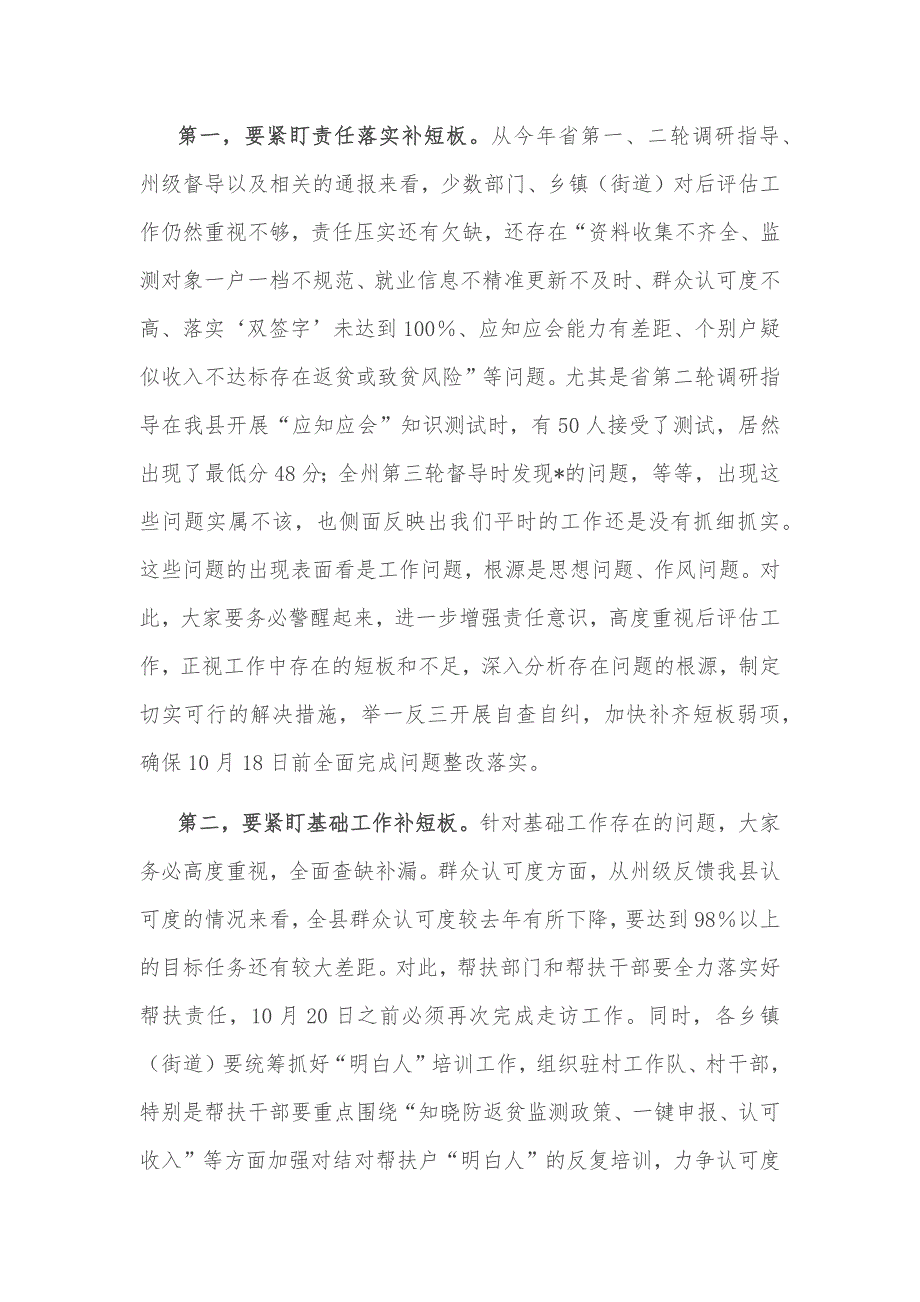 第一，要紧盯责任落实补短板。从今年省第一、二轮调研指导、州级督导以及相关的通报来看，少数部门、乡镇（街道）对后评估工作仍然重视不够，责任压实还有欠缺，还存在“资料收集不齐全、监测对象一户一档不规范、就业信息不精准更新不及时、群众认可度不高、落实‘双签字’未达到100%、应知应会能力有差距、个别户疑似收入不达标存在返贫或致贫风险”等问题。尤其是省第二轮调研指导在我县开展“应知应会”知识测试时，有50人接受了测试，居然出现了最低分48分；全州第三轮督导时发现*的问题，等等，出现这些问题实属不该，也侧面反映出我们平时的工作还是没有抓细抓实。这些问题的出现表面看是工作问题，根源是思想问题、作风问题。对此，大家要务必警醒起来，进一步增强责任意识，高度重视后评估工作，正视工作中存在的短板和不足，深入分析存在问题的根源，制定切实可行的解决措施，举一反三开展自查自纠，加快补齐短板弱项，确保10月18日前全面完成问题整改落实。

第二，要紧盯基础工作补短板。针对基础工作存在的问题，大家务必高度重视，全面查缺补漏。群众认可度方面，从州级反馈我县认可度的情况来看，全县群众认可度较去年有所下降，要达到98%以上的目标任务还有较大差距。对此，帮扶部门和帮扶干部要全力落实好帮扶责任，10月20日之前必须再次完成走访工作。同时，各乡镇（街道）要统筹抓好“明白人”培训工作，组织驻村工作队、村干部，特别是帮扶干部要重点围绕“知晓防返贫监测政策、一键申报、认可收入”等方面加强对结对帮扶户“明白人”的反复培训，力争认可度